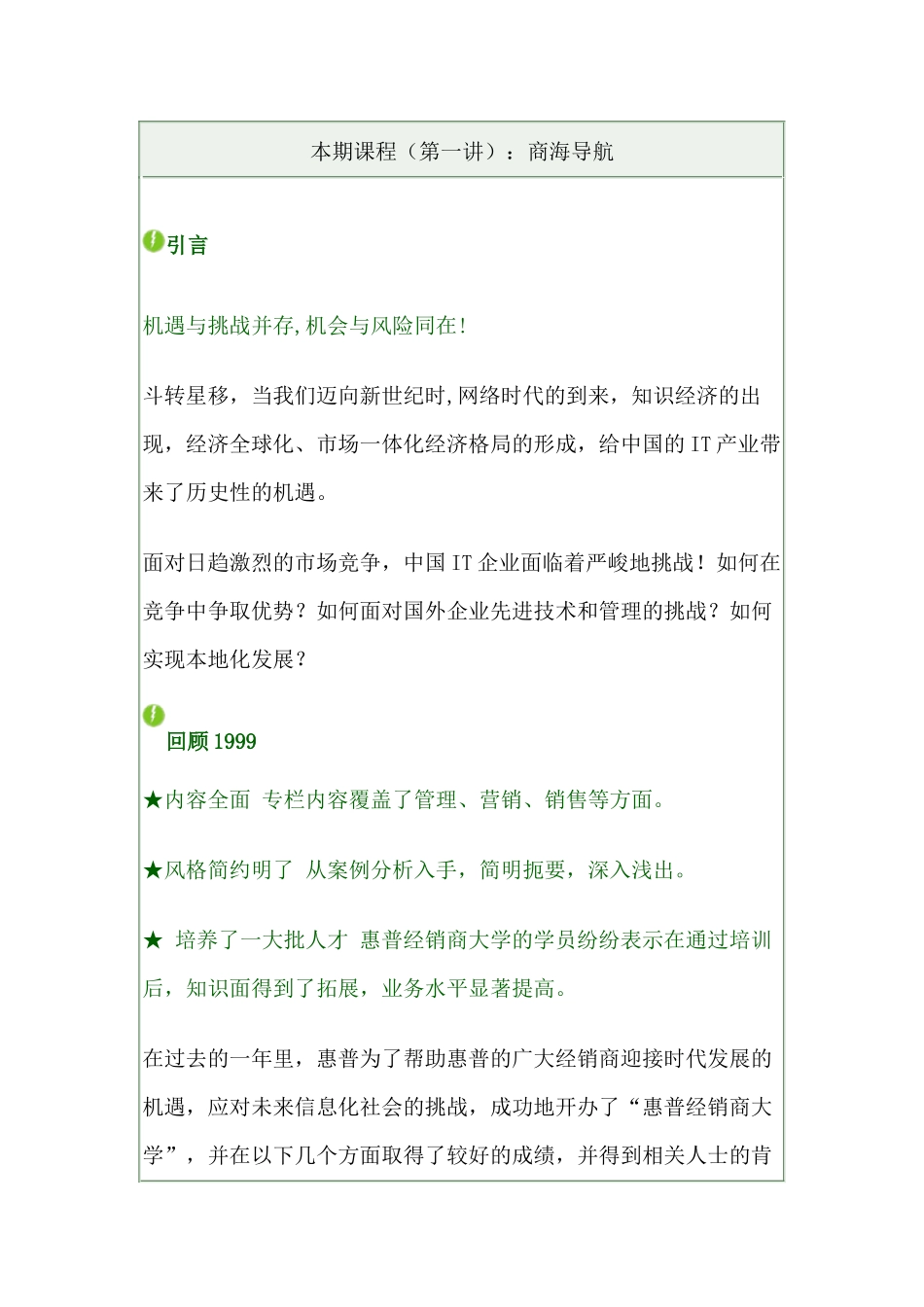 本期课程（第一讲）：商海导航

引言

机遇与挑战并存,机会与风险同在!

斗转星移，当我们迈向新世纪时,网络时代的到来，知识经济的出现，经济全球化、市场一体化经济格局的形成，给中国的 IT 产业带来了历史性的机遇。

面对日趋激烈的市场竞争，中国 IT 企业面临着严峻地挑战！如何在竞争中争取优势？如何面对国外企业先进技术和管理的挑战？如何实现本地化发展？

回顾 1999

★内容全面 专栏内容覆盖了管理、营销、销售等方面。

★风格简约明了 从案例分析入手，简明扼要，深入浅出。

★ 培养了一大批人才 惠普经销商大学的学员纷纷表示在通过培训后，知识面得到了拓展，业务水平显著提高。

在过去的一年里，惠普为了帮助惠普的广大经销商迎接时代发展的机遇，应对未来信息化社会的挑战，成功地开办了“惠普经销商大学”，并在以下几个方面取得了较好的成绩，并得到相关人士的肯